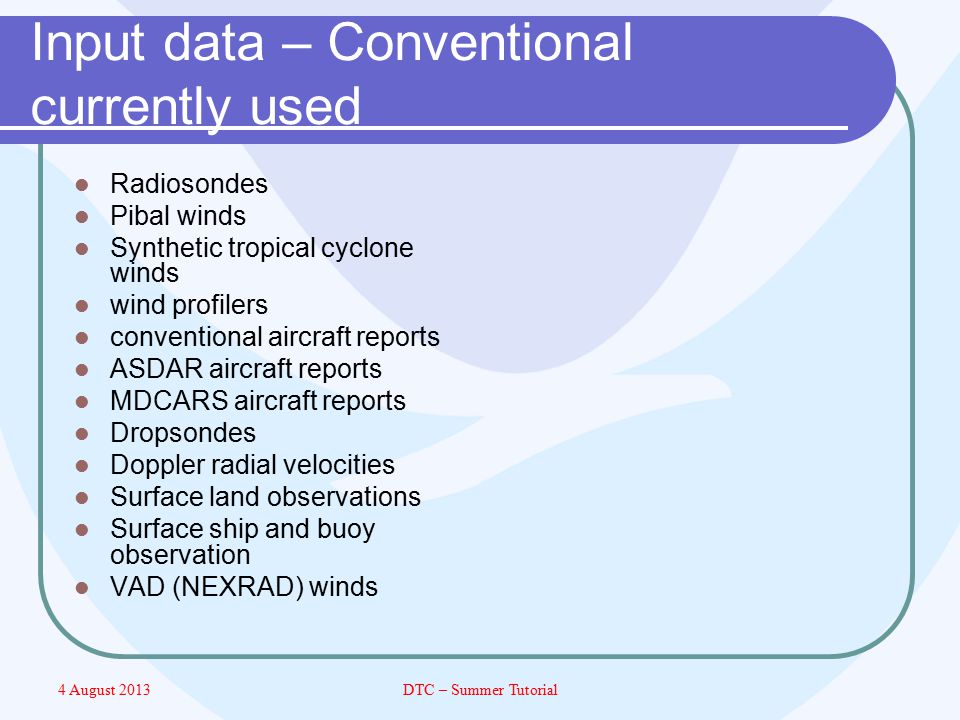 Input data – Conventional currently used

- Radiosondes
- Pibal winds
- Synthetic tropical cyclone winds
- wind profilers
- conventional aircraft reports
- ASDAR aircraft reports
- MDCARS aircraft reports
- Dropsondes
- Doppler radial velocities
- Surface land observations
- Surface ship and buoy observation
- VAD (NEXRAD) winds

4 August 2013

DTC – Summer Tutorial